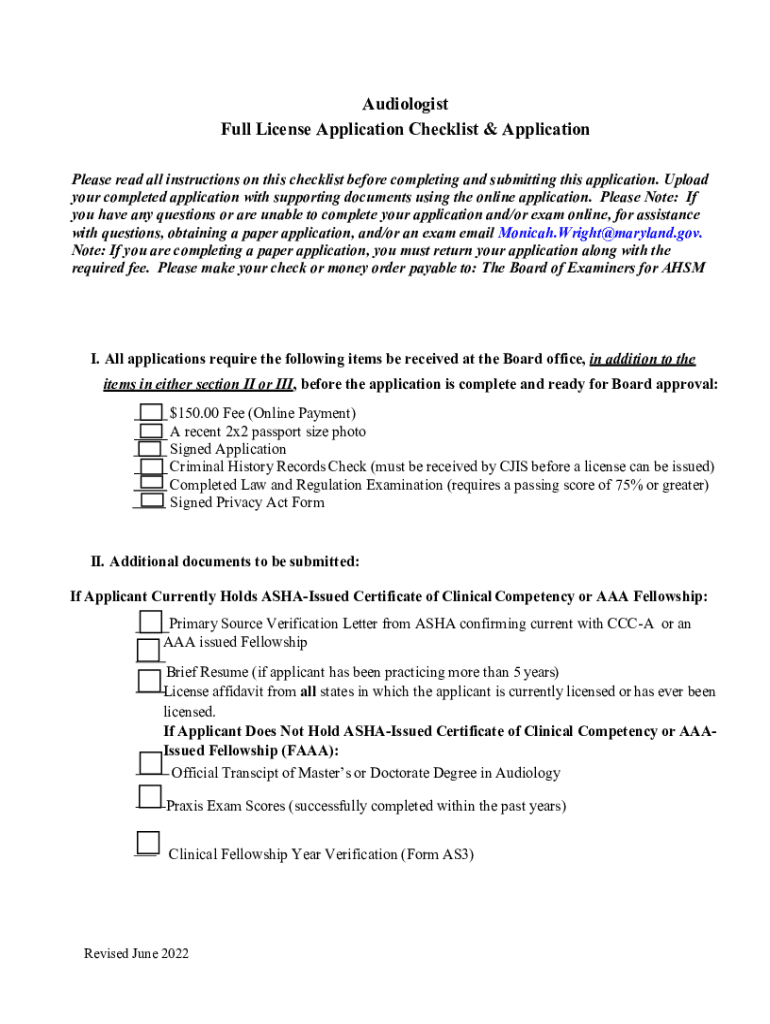 Audiologist
Full License Application Checklist & Application

Please read all instructions on this checklist before completing and submitting this application. Upload your completed application with supporting documents using the online application. Please Note: If you have any questions or are unable to complete your application and/or exam online, for assistance with questions, obtaining a paper application, and/or an exam email Monicah.Wright@maryland.gov. Note: If you are completing a paper application, you must return your application along with the required fee. Please make your check or money order payable to: The Board of Examiners for AHSM

I. All applications require the following items be received at the Board office, in addition to the items in either section II or III, before the application is complete and ready for Board approval:

$150.00 Fee (Online Payment)
A recent 2x2 passport size photo
Signed Application
Criminal History Records Check (must be received by CJIS before a license can be issued)
Completed Law and Regulation Examination (requires a passing score of 75% or greater)
Signed Privacy Act Form

II. Additional documents to be submitted:

If Applicant Currently Holds ASHA-Issued Certificate of Clinical Competency or AAA Fellowship:

Primary Source Verification Letter from ASHA confirming current with CCC-A or an AAA issued Fellowship
Brief Resume (if applicant has been practicing more than 5 years)
License affidavit from all states in which the applicant is currently licensed or has ever been licensed.

If Applicant Does Not Hold ASHA-Issued Certificate of Clinical Competency or AAA-Issued Fellowship (FAAA):

Official Transcipt of Master's or Doctorate Degree in Audiology
Praxis Exam Scores (successfully completed within the past years)
Clinical Fellowship Year Verification (Form AS3)

Revised June 2022